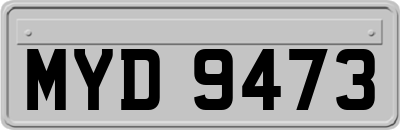 MYD 9473